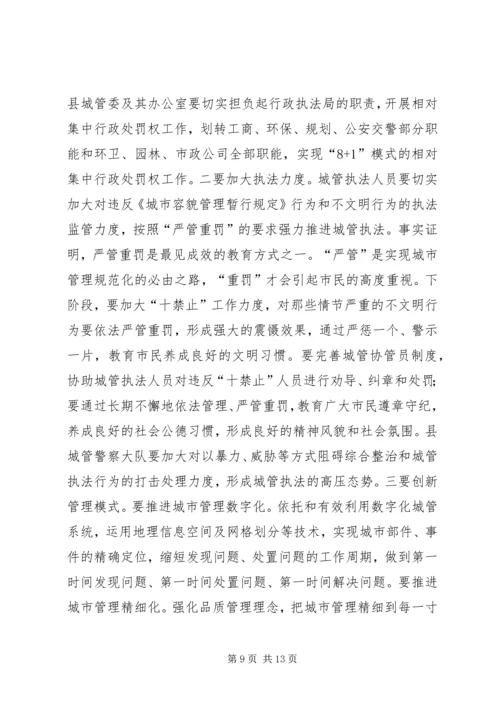 县城管委及其办公室要切实担负起行政执法局的职责，开展相对集中行政处罚权工作，划转工商、环保、规划、公安交警部分职能和环卫、园林、市政公司全部职能，实现“8+1”模式的相对集中行政处罚权工作。二要加大执法力度。城管执法人员要切实加大对违反《城市容貌管理暂行规定》行为和不文明行为的执法监管力度，按照“严管重罚”的要求强力推进城管执法。事实证明，严管重罚是最见成效的教育方式之一。“严管”是实现城市管理规范化的必由之路，“重罚”才会引起市民的高度重视。下阶段，要加大“十禁止”工作力度，对那些情节严重的不文明行为要依法严管重罚，形成强大的震慑效果，通过严惩一个、警示一片，教育市民养成良好的文明习惯。要完善城管协管员制度，协助城管执法人员对违反“十禁止”人员进行劝导、纠章和处罚；要通过长期不懈地依法管理、严管重罚，教育广大市民遵章守纪，养成良好的社会公德习惯，形成良好的精神风貌和社会氛围。县城管警察大队要加大对以暴力、威胁等方式阻碍综合整治和城管执法行为的打击处理力度，形成城管执法的高压态势。三要创新管理模式。要推进城市管理数字化。依托和有效利用数字化城管系统，运用地理信息空间及网格划分等技术，实现城市部件、事件的精确定位，缩短发现问题、处置问题的工作周期，做到第一时间发现问题、第一时间处置问题、第一时间解决问题。要推进城市管理精细化。强化品质管理理念，把城市管理精细到每一寸

第 9 页 共 13 页